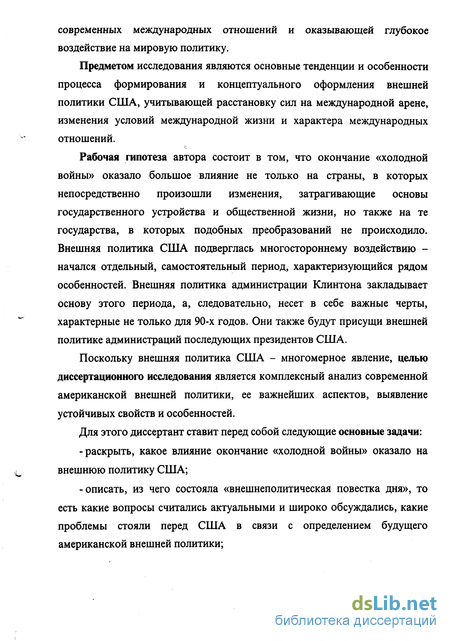 современных международных отношений и оказывающей глубокое воздействие на мировую политику.

Предметом исследования являются основные тенденции и особенности процесса формирования и концептуального оформления внешней политики США, учитывающей расстановку сил на международной арене, изменения условий международной жизни и характера международных отношений.

Рабочая гипотеза автора состоит в том, что окончание «холодной войны» оказало большое влияние не только на страны, в которых непосредственно произошли изменения, затрагивающие основы государственного устройства и общественной жизни, но также на те государства, в которых подобных преобразований не происходило. Внешняя политика США подверглась многостороннему воздействию – начался отдельный, самостоятельный период, характеризующийся рядом особенностей. Внешняя политика администрации Клинтона закладывает основу этого периода, а, следовательно, несет в себе важные черты, характерные не только для 90-х годов. Они также будут присущи внешней политике администраций последующих президентов США.

Поскольку внешняя политика США – многомерное явление, целью диссертационного исследования является комплексный анализ современной американской внешней политики, ее важнейших аспектов, выявление устойчивых свойств и особенностей.

Для этого диссертант ставит перед собой следующие основные задачи:

- раскрыть, какое влияние окончание «холодной войны» оказало на внешнюю политику США;

- описать, из чего состояла «внешнеполитическая повестка дня», то есть какие вопросы считались актуальными и широко обсуждались, какие проблемы стояли перед США в связи с определением будущего американской внешней политики;

dsLib.net
библиотека диссертаций